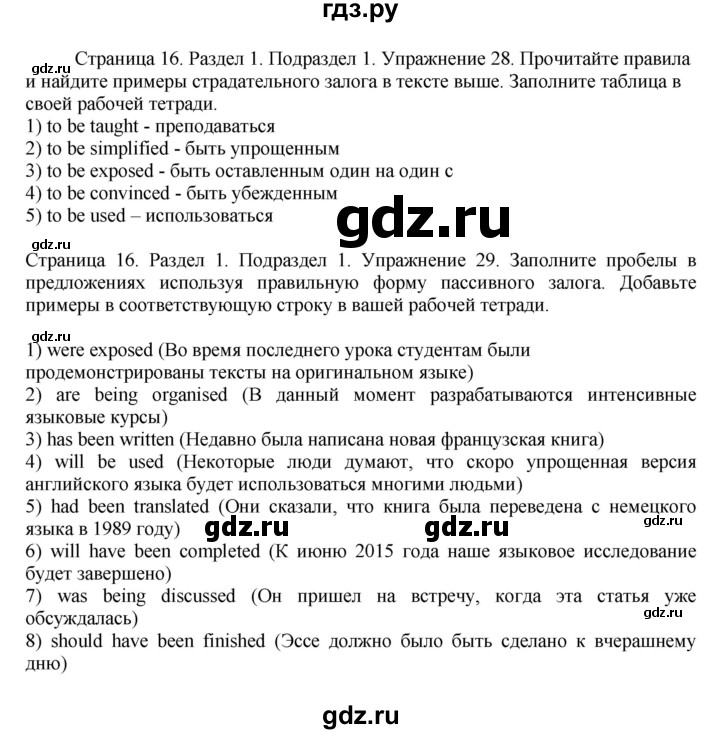 гдз.ру

gdz.ru

Страница 16. Раздел 1. Подраздел 1. Упражнение 28. Прочитайте правила и найдите примеры страдательного залога в тексте выше. Заполните таблица в своей рабочей тетради.
1) to be taught - преподаваться
2) to be simplified - быть упрощенным
3) to be exposed - быть оставленным один на один с
4) to be convinced - быть убежденным
5) to be used – использоваться

gdz.ru

gdz.ru

Страница 16. Раздел 1. Подраздел 1. Упражнение 29. Заполните пробелы в предложениях используя правильную форму пассивного залога. Добавьте примеры в соответствующую строку в вашей рабочей тетради.

gdz.ru

1) were exposed (Во время последнего урока студентам были продемонстрированы тексты на оригинальном языке)
2) are being organised (В данный момент разрабатываются интенсивные языковые курсы)
3) has been written (Недавно была написана новая французская книга)
4) will be used (Некоторые люди думают, что скоро упрощенная версия английского языка будет использоваться многими людьми)
5) had been translated (Они сказали, что книга была переведена с немецкого языка в 1989 году)

gdz.ru gdz.ru gdz.ru

6) will have been completed (К июню 2015 года наше языковое исследование будет завершено)
7) was being discussed (Он пришел на встречу, когда эта статья уже обсуждалась)

gdz.ru

8) should have been finished (Эссе должно было быть сделано к вчерашнему дню)

gdz.ru